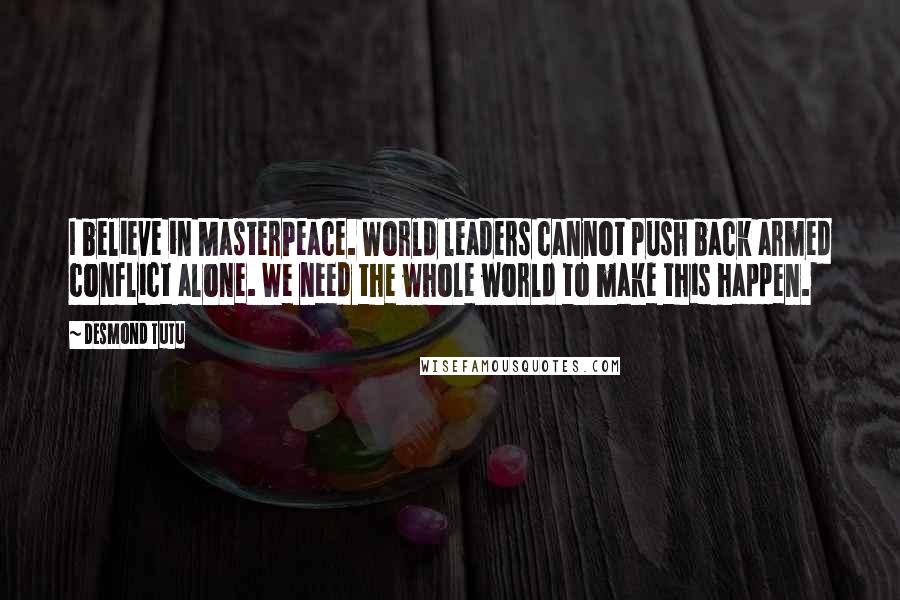 I BELIEVE IN MASTERPEACE. WORLD LEADERS CANNOT PUSH BACK ARMED CONFLICT ALONE. WE NEED THE WHOLE WORLD TO MAKE THIS HAPPEN.

~ DESMOND TUTU

WISEFAMOUSQUOTES.COM